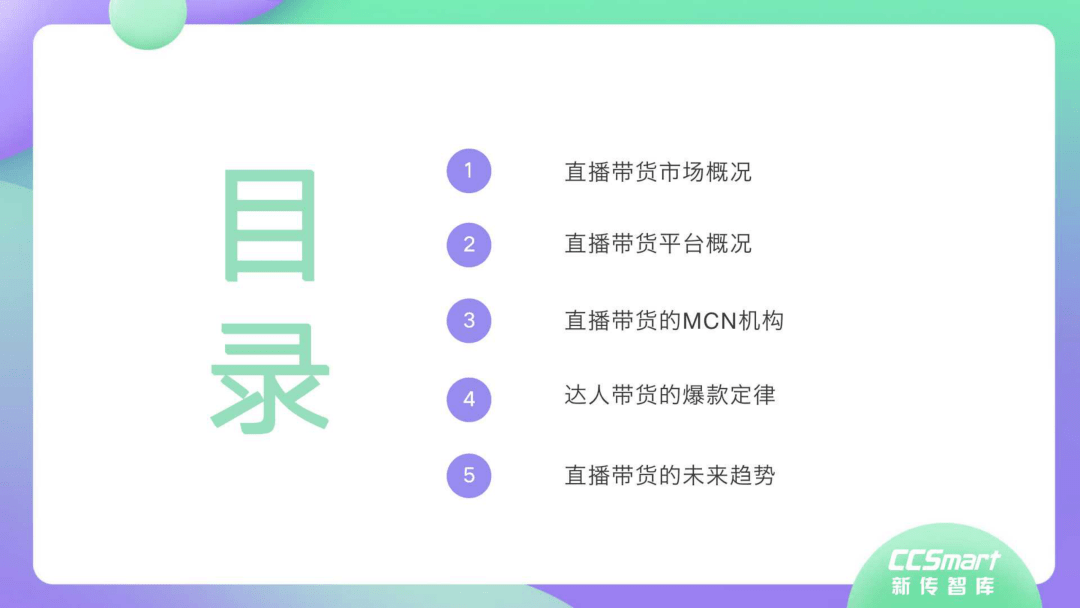 目录

1 直播带货市场概况

2 直播带货平台概况

3 直播带货的MCN机构

4 达人带货的爆款定律

5 直播带货的未来趋势

CCSmart
新传智库